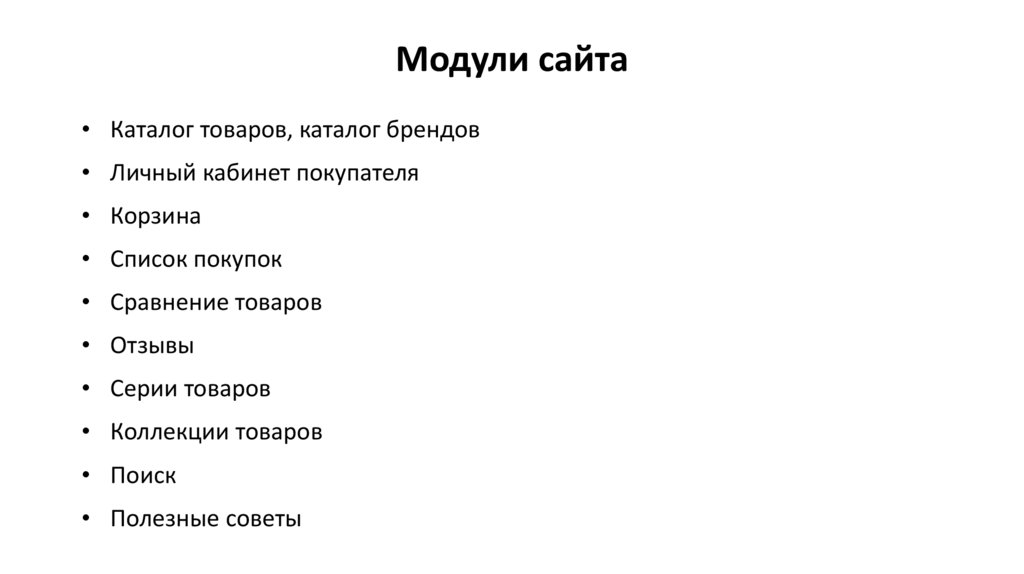 Модули сайта

• Каталог товаров, каталог брендов
• Личный кабинет покупателя
• Корзина
• Список покупок
• Сравнение товаров
• Отзывы
• Серии товаров
• Коллекции товаров
• Поиск
• Полезные советы